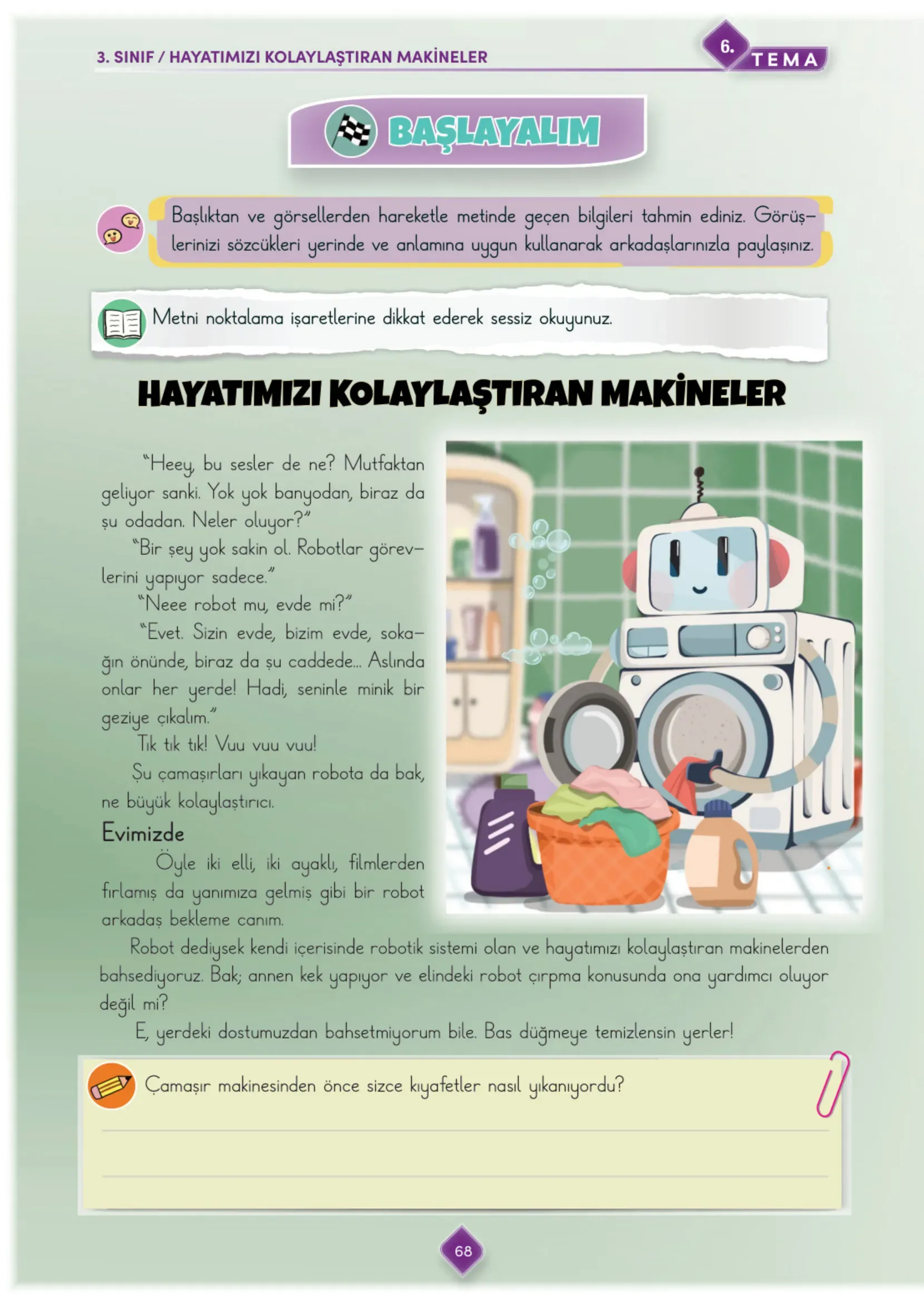 3. SINIF / HAYATIMIZI KOLAYLAŞTIRAN MAKİNELER

6. TEMA

BAŞLAYALIM

Başlıktan ve görsellerden hareketle metinde geçen bilgileri tahmin ediniz. Görüşlerinizi sözcükleri yerinde ve anlamına uygun kullanarak arkadaşlarınızla paylaşınız.

Metni noktalama işaretlerine dikkat ederek sessiz okuyunuz.

HAYATIMIZI KOLAYLAŞTIRAN MAKİNELER

"Heey, bu sesler de ne? Mutfaktan geliyor sanki. Yok yok banyodan, biraz da şu odadan. Neler oluyor?"

"Bir şey yok sakin ol. Robotlar görevlerini yapıyor sadece."

"Neee robot mu, evde mi?"

"Evet. Sizin evde, bizim evde, sokağın önünde, biraz da şu caddede... Aslında onlar her yerde! Hadi, seninle minik bir geziye çıkalım."

Tık tık tık! Vuu vuu vuu!

Şu çamaşırları yıkayan robota da bak, ne büyük kolaylaştırıcı.

Evimizde

Öyle iki elli, iki ayaklı, filmlerden fırlamış da yanımıza gelmiş gibi bir robot arkadaş bekleme canım.

Robot dediysek kendi içerisinde robotik sistemi olan ve hayatımızı kolaylaştıran makinelerden bahsediyoruz. Bak; annen kek yapıyor ve elindeki robot çırpma konusunda ona yardımcı oluyor değil mi?

E, yerdeki dostumuzdan bahsetmiyorum bile. Bas düğmeye temizlensin yerler!

Çamaşır makinesinden önce sizce kıyafetler nasıl yıkanıyordu?

68